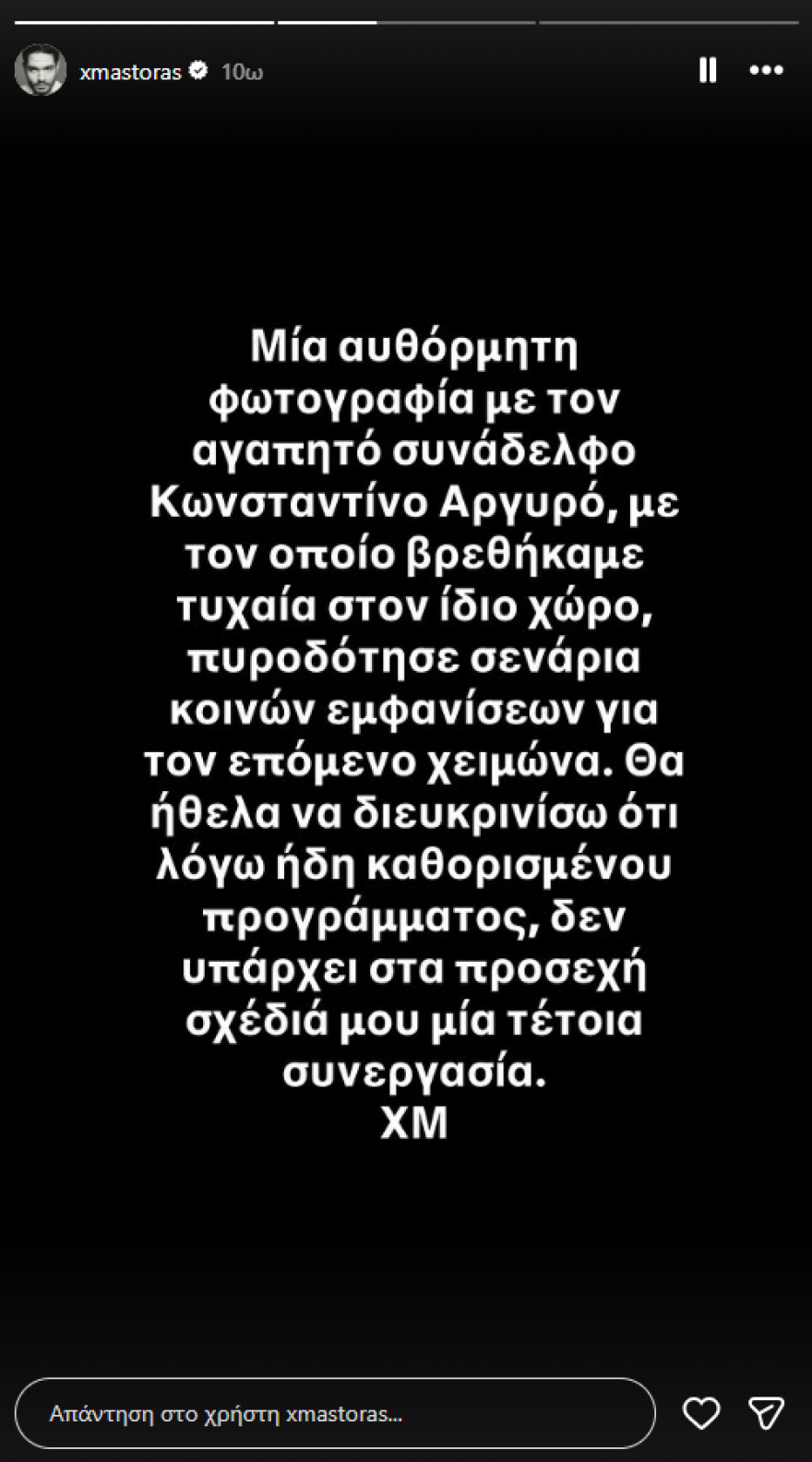 xmastoras 10ω

Μία αυθόρμητη φωτογραφία με τον αγαπητό συνάδελφο Κωνσταντίνο Αργυρό, με τον οποίο βρεθήκαμε τυχαία στον ίδιο χώρο, πυροδότησε σενάρια κοινών εμφανίσεων για τον επόμενο χειμώνα. Θα ήθελα να διευκρινίσω ότι λόγω ήδη καθορισμένου προγράμματος, δεν υπάρχει στα προσεχή σχέδιά μου μία τέτοια συνεργασία.
ΧΜ

Απάντηση στο χρήστη xmastoras...